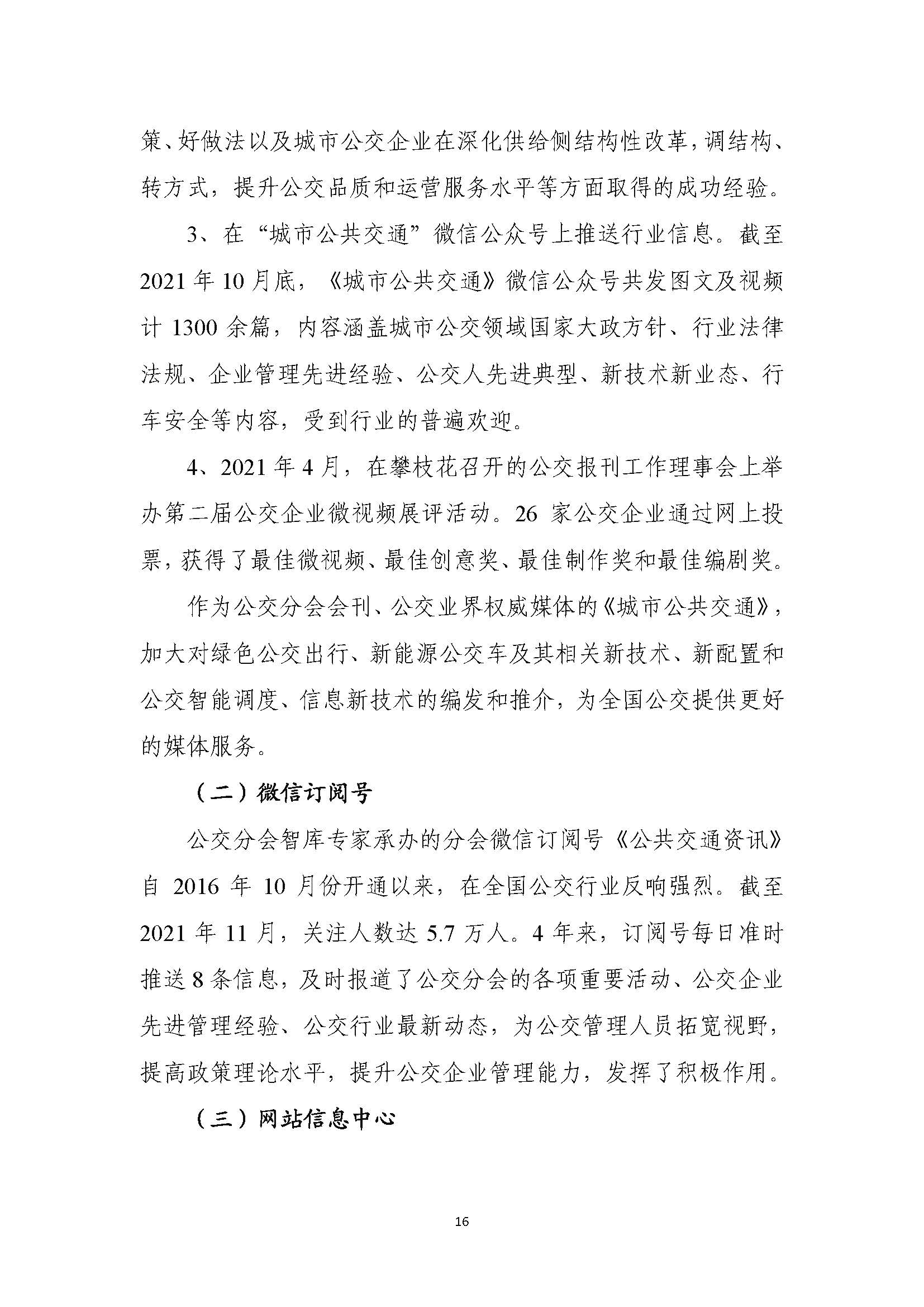 策、好做法以及城市公交企业在深化供给侧结构性改革，调结构、转方式，提升公交品质和运营服务水平等方面取得的成功经验。

3、在“城市公共交通”微信公众号上推送行业信息。截至2021年10月底，《城市公共交通》微信公众号共发图文及视频计1300余篇，内容涵盖城市公交领域国家大政方针、行业法律法规、企业管理先进经验、公交人先进典型、新技术新业态、行车安全等内容，受到行业的普遍欢迎。

4、2021年4月，在攀枝花召开的公交报刊工作理事会上举办第二届公交企业微视频展评活动。26家公交企业通过网上投票，获得了最佳微视频、最佳创意奖、最佳制作奖和最佳编剧奖。

作为公交分会会刊、公交业界权威媒体的《城市公共交通》，加大对绿色公交出行、新能源公交车及其相关新技术、新配置和公交智能调度、信息新技术的编发和推介，为全国公交提供更好的媒体服务。

（二）微信订阅号

公交分会智库专家承办的分会微信订阅号《公共交通资讯》自2016年10月份开通以来，在全国公交行业反响强烈。截至2021年11月，关注人数达5.7万人。4年来，订阅号每日准时推送8条信息，及时报道了公交分会的各项重要活动、公交企业先进管理经验、公交行业最新动态，为公交管理人员拓宽视野，提高政策理论水平，提升公交企业管理能力，发挥了积极作用。

（三）网站信息中心

16